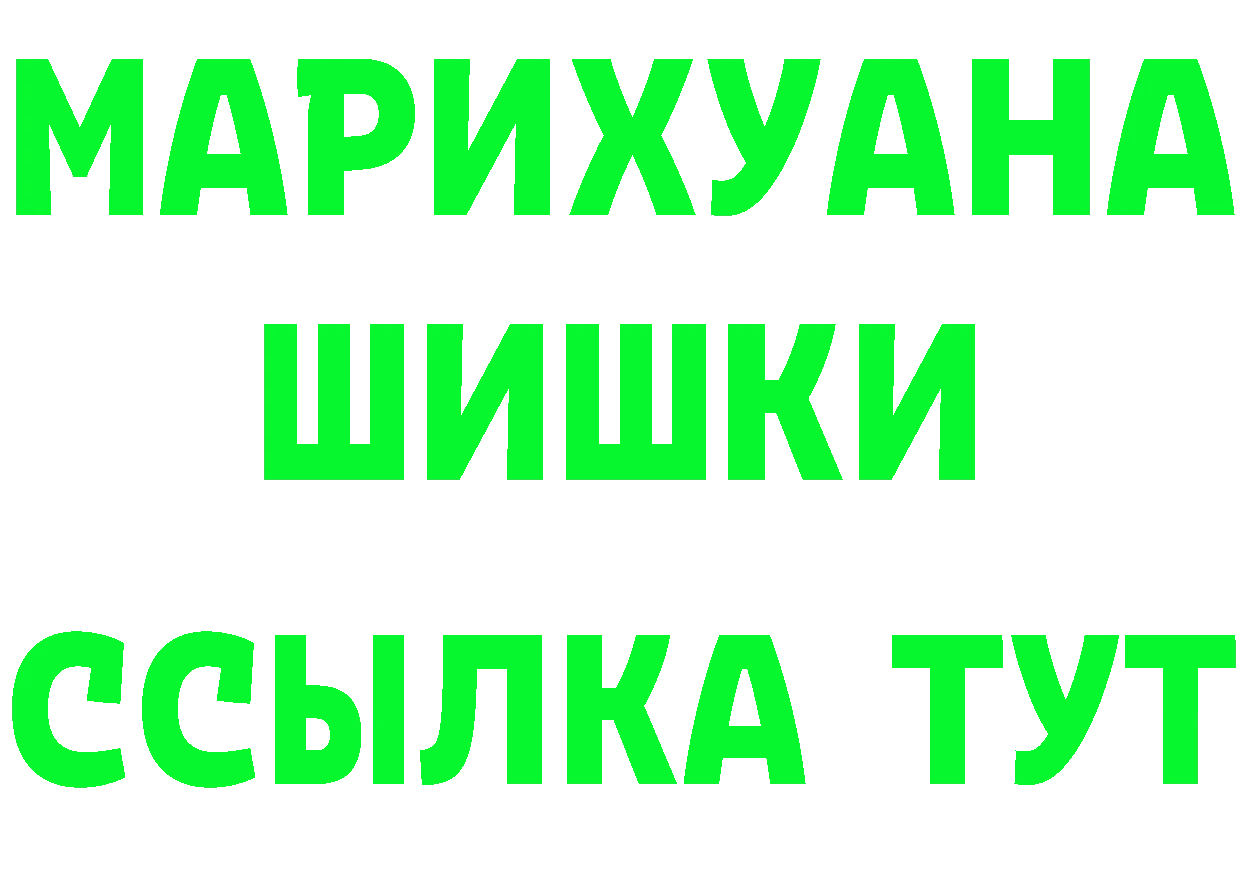 МАРИХУАНА
ШИШКИ
ССЫЛКА ТУТ